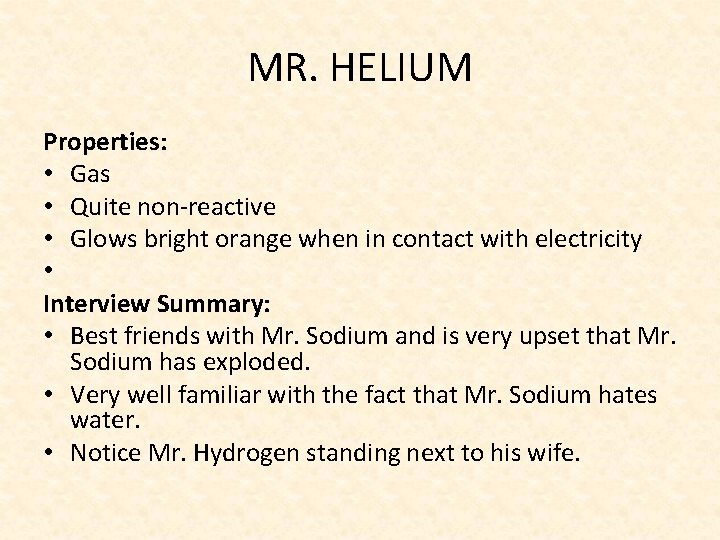 MR. HELIUM

Properties:
• Gas
• Quite non-reactive
• Glows bright orange when in contact with electricity
•

Interview Summary:
• Best friends with Mr. Sodium and is very upset that Mr. Sodium has exploded.
• Very well familiar with the fact that Mr. Sodium hates water.
• Notice Mr. Hydrogen standing next to his wife.